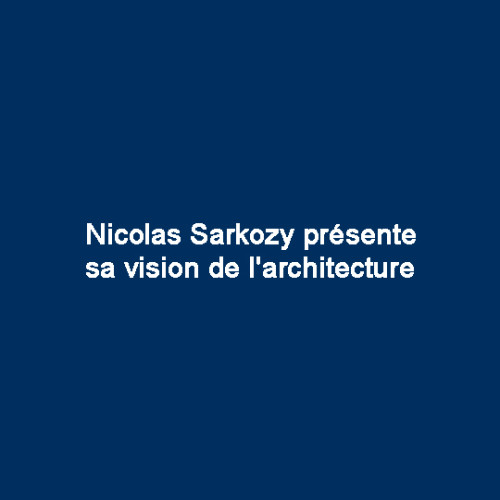 Nicolas Sarkozy présente sa vision de l'architecture